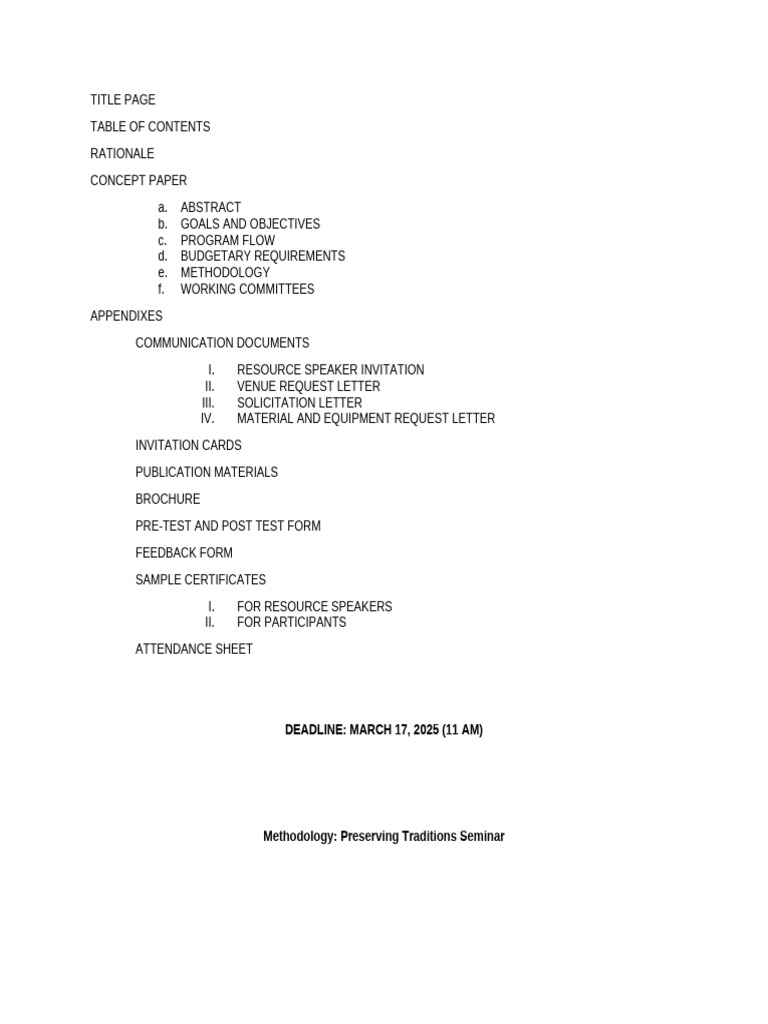 TITLE PAGE

TABLE OF CONTENTS

RATIONALE

CONCEPT PAPER

a. ABSTRACT
b. GOALS AND OBJECTIVES
c. PROGRAM FLOW
d. BUDGETARY REQUIREMENTS
e. METHODOLOGY
f. WORKING COMMITTEES

APPENDIXES

COMMUNICATION DOCUMENTS

I. RESOURCE SPEAKER INVITATION
II. VENUE REQUEST LETTER
III. SOLICITATION LETTER
IV. MATERIAL AND EQUIPMENT REQUEST LETTER

INVITATION CARDS

PUBLICATION MATERIALS

BROCHURE

PRE-TEST AND POST TEST FORM

FEEDBACK FORM

SAMPLE CERTIFICATES

I. FOR RESOURCE SPEAKERS
II. FOR PARTICIPANTS

ATTENDANCE SHEET

DEADLINE: MARCH 17, 2025 (11 AM)

Methodology: Preserving Traditions Seminar